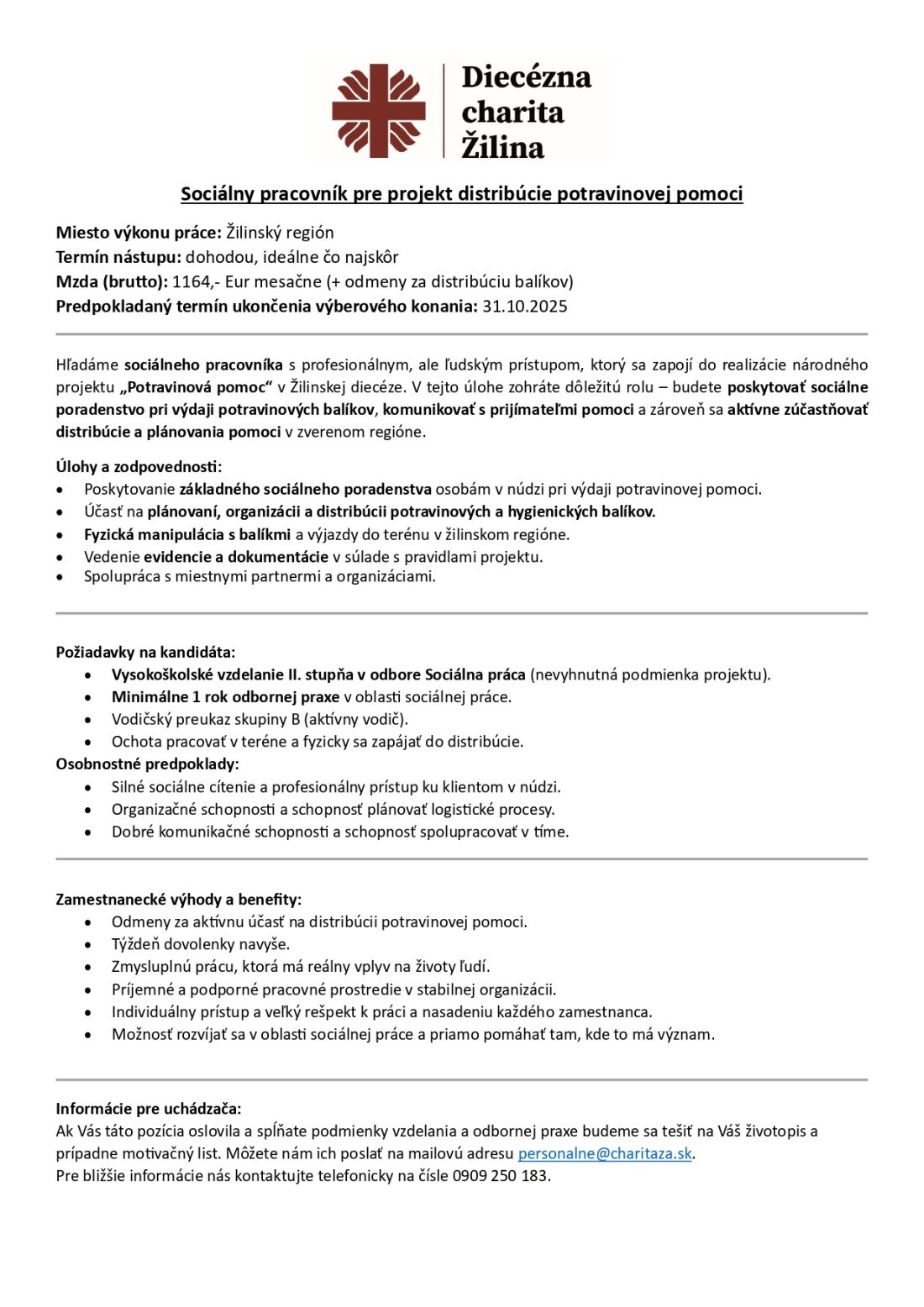 Diecézna charita Žilina

Sociálny pracovník pre projekt distribúcie potravinovej pomoci

Miesto výkonu práce: Žilinský región
Termín nástupu: dohodou, ideálne čo najskôr
Mzda (brutto): 1164,- Eur mesačne (+ odmeny za distribúciu balíkov)
Predpokladaný termín ukončenia výberového konania: 31.10.2025

Hľadáme sociálneho pracovníka s profesionálnym, ale ľudským prístupom, ktorý sa zapojí do realizácie národného projektu „Potravinová pomoc“ v Žilinskej diecéze. V tejto úlohe zohráte dôležitú rolu – budete poskytovať sociálne poradenstvo pri výdaji potravinových balíkov, komunikovať s prijímateľmi pomoci a zároveň sa aktívne zúčastňovať distribúcie a plánovania pomoci v zverenom regióne.

Úlohy a zodpovednosti:
• Poskytovanie základného sociálneho poradenstva osobám v núdzi pri výdaji potravinovej pomoci.
• Účasť na plánovaní, organizácii a distribúcii potravinových a hygienických balíkov.
• Fyzická manipulácia s balíkmi a výjazdy do terénu v žilinskom regióne.
• Vedenie evidencie a dokumentácie v súlade s pravidlami projektu.
• Spolupráca s miestnymi partnermi a organizáciami.

Požiadavky na kandidáta:
• Vysokoškolské vzdelanie II. stupňa v odbore Sociálna práca (nevyhnutná podmienka projektu).
• Minimálne 1 rok odbornej praxe v oblasti sociálnej práce.
• Vodičský preukaz skupiny B (aktívny vodič).
• Ochota pracovať v teréne a fyzicky sa zapájať do distribúcie.
Osobnostné predpoklady:
• Silné sociálne cítenie a profesionálny prístup ku klientom v núdzi.
• Organizačné schopnosti a schopnosť plánovať logistické procesy.
• Dobré komunikačné schopnosti a schopnosť spolupracovať v tíme.

Zamestnanecké výhody a benefity:
• Odmeny za aktívnu účasť na distribúcii potravinovej pomoci.
• Týždeň dovolenky navyše.
• Zmysluplnú prácu, ktorá má reálny vplyv na životy ľudí.
• Príjemné a podporné pracovné prostredie v stabilnej organizácii.
• Individuálny prístup a veľký rešpekt k práci a nasadeniu každého zamestnanca.
• Možnosť rozvíjať sa v oblasti sociálnej práce a priamo pomáhať tam, kde to má význam.

Informácie pre uchádzača:
Ak Vás táto pozícia oslovila a spĺňate podmienky vzdelania a odbornej praxe budeme sa tešiť na Váš životopis a prípadne motivačný list. Môžete nám ich poslať na mailovú adresu personalne@charitaza.sk.
Pre bližšie informácie nás kontaktujte telefonicky na čísle 0909 250 183.